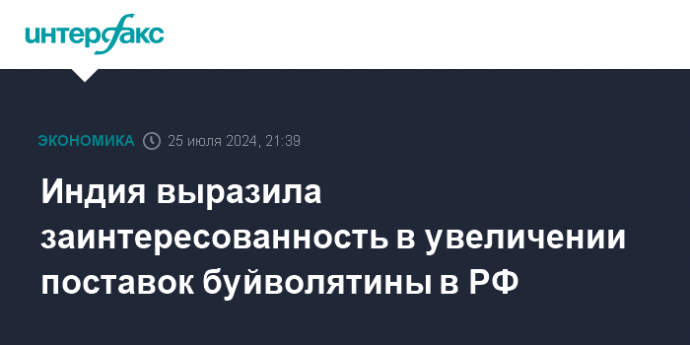 интерфакс

ЭКОНОМИКА 25 июля 2024, 21:39

Индия выразила заинтересованность в увеличении поставок буйволятины в РФ